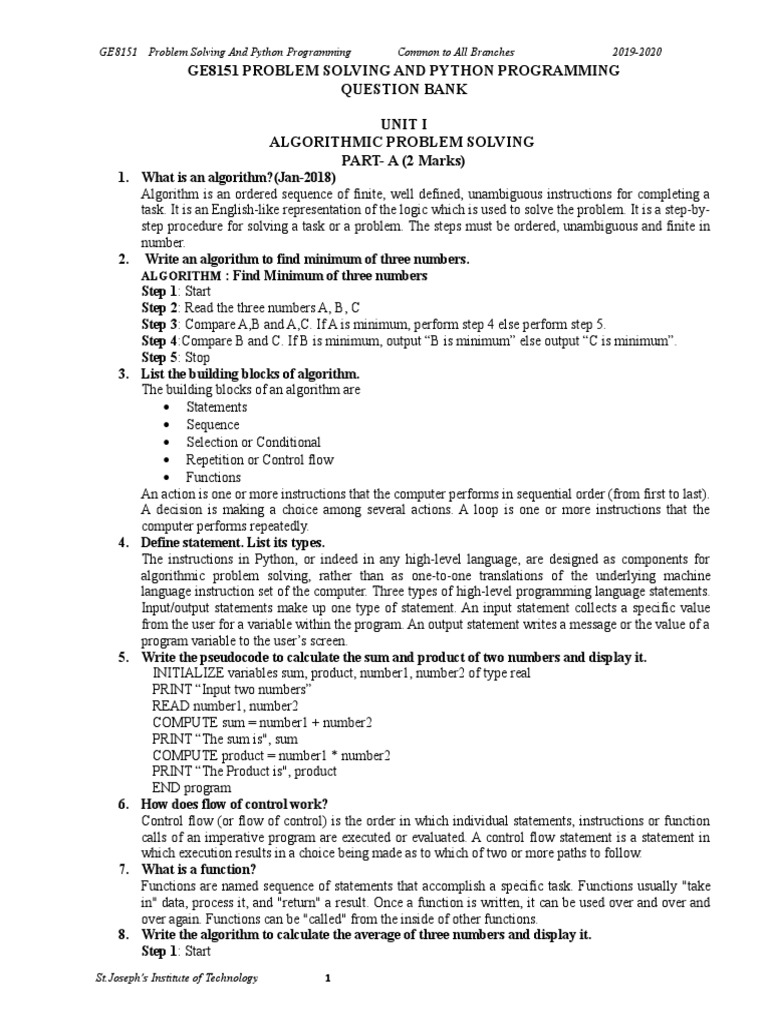 GE8151 Problem Solving And Python Programming Common to All Branches 2019-2020

GE8151 PROBLEM SOLVING AND PYTHON PROGRAMMING
QUESTION BANK

UNIT I
ALGORITHMIC PROBLEM SOLVING
PART- A (2 Marks)

1. What is an algorithm?(Jan-2018)
Algorithm is an ordered sequence of finite, well defined, unambiguous instructions for completing a task. It is an English-like representation of the logic which is used to solve the problem. It is a step-by-step procedure for solving a task or a problem. The steps must be ordered, unambiguous and finite in number.

2. Write an algorithm to find minimum of three numbers.
ALGORITHM : Find Minimum of three numbers
Step 1: Start
Step 2: Read the three numbers A, B, C
Step 3: Compare A,B and A,C. If A is minimum, perform step 4 else perform step 5.
Step 4:Compare B and C. If B is minimum, output "B is minimum" else output "C is minimum".
Step 5: Stop

3. List the building blocks of algorithm.
The building blocks of an algorithm are
• Statements
• Sequence
• Selection or Conditional
• Repetition or Control flow
• Functions
An action is one or more instructions that the computer performs in sequential order (from first to last). A decision is making a choice among several actions. A loop is one or more instructions that the computer performs repeatedly.

4. Define statement. List its types.
The instructions in Python, or indeed in any high-level language, are designed as components for algorithmic problem solving, rather than as one-to-one translations of the underlying machine language instruction set of the computer. Three types of high-level programming language statements. Input/output statements make up one type of statement. An input statement collects a specific value from the user for a variable within the program. An output statement writes a message or the value of a program variable to the user's screen.

5. Write the pseudocode to calculate the sum and product of two numbers and display it.
INITIALIZE variables sum, product, number1, number2 of type real
PRINT "Input two numbers"
READ number1, number2
COMPUTE sum = number1 + number2
PRINT "The sum is", sum
COMPUTE product = number1 * number2
PRINT "The Product is", product
END program

6. How does flow of control work?
Control flow (or flow of control) is the order in which individual statements, instructions or function calls of an imperative program are executed or evaluated. A control flow statement is a statement in which execution results in a choice being made as to which of two or more paths to follow.

7. What is a function?
Functions are named sequence of statements that accomplish a specific task. Functions usually "take in" data, process it, and "return" a result. Once a function is written, it can be used over and over and over again. Functions can be "called" from the inside of other functions.

8. Write the algorithm to calculate the average of three numbers and display it.
Step 1: Start

St.Joseph's Institute of Technology 1